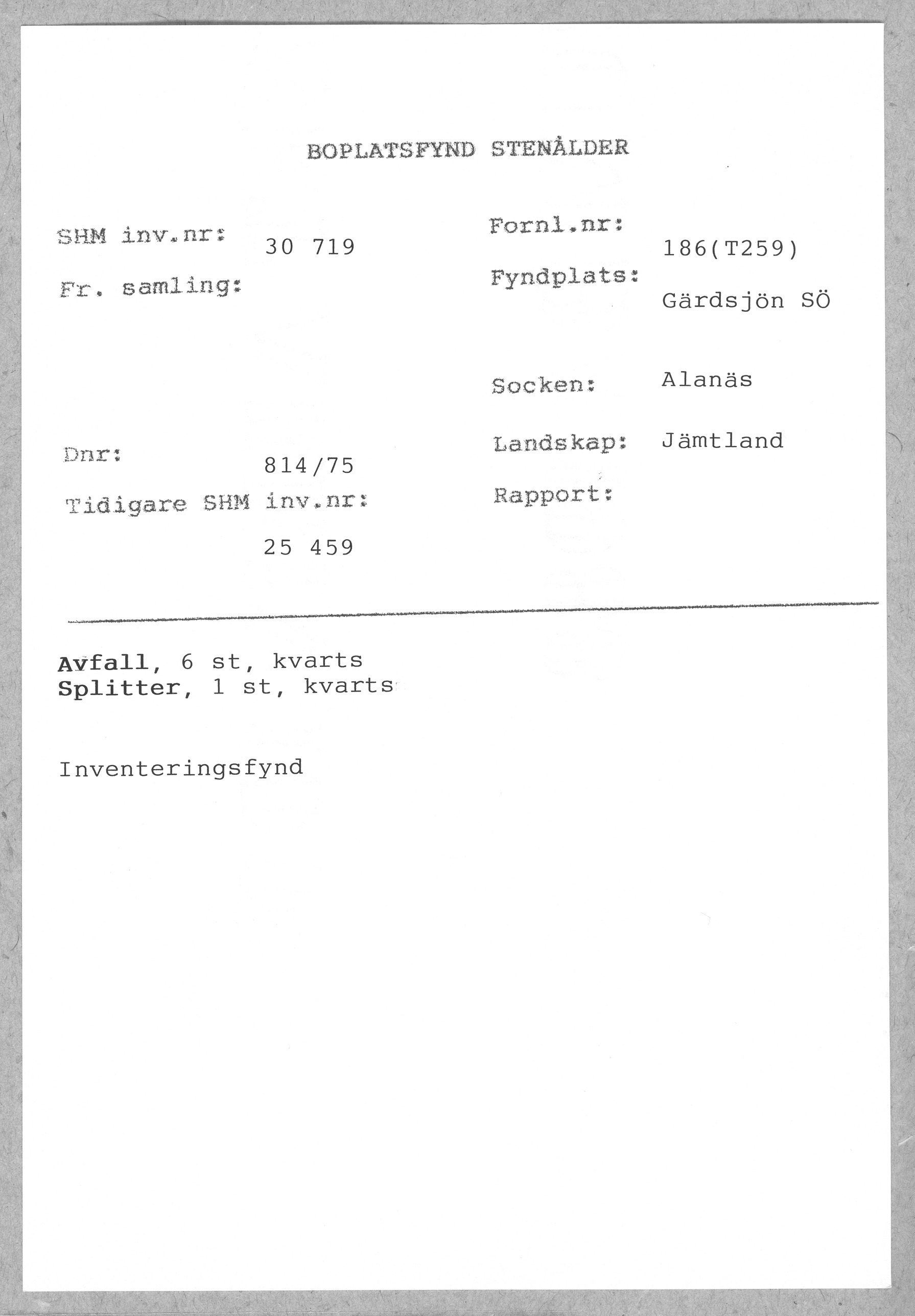 BOPLATSFYND STENÅLDER

SHM inv.nr: 30 719

Fr. samling:

Dnr: 814/75

Tidigare SHM inv.nr: 25 459

Fornl.nr: 186(T259)

Fyndplats: Gärdsjön SÖ

Socken: Alanäs

Landskap: Jämtland

Rapport:

Avfall, 6 st, kvarts
Splitter, 1 st, kvarts

Inventeringsfynd